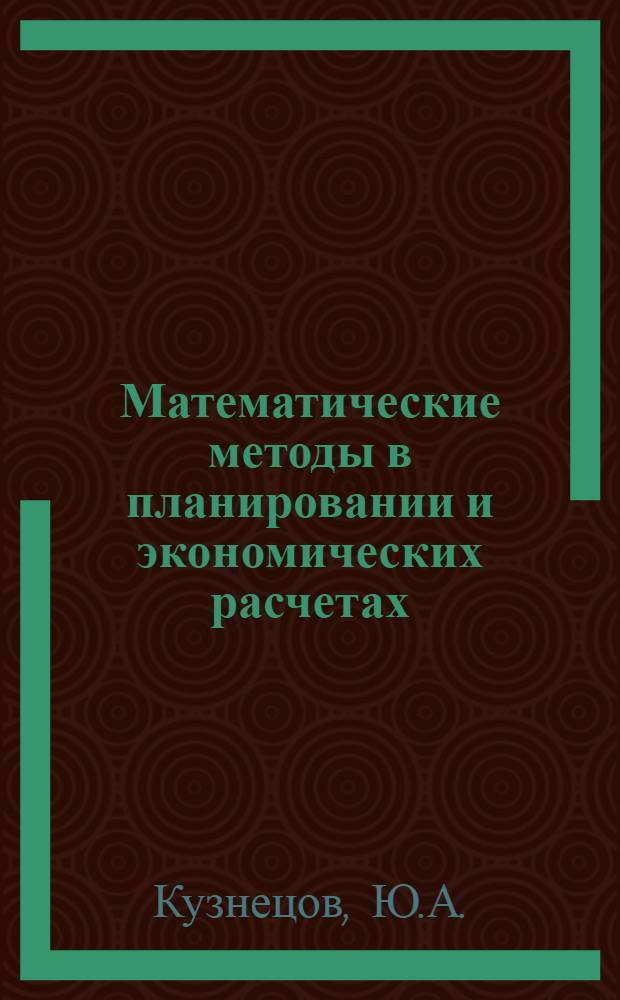 Математические методы в планировании и экономических расчетах

Кузнецов, Ю.А.